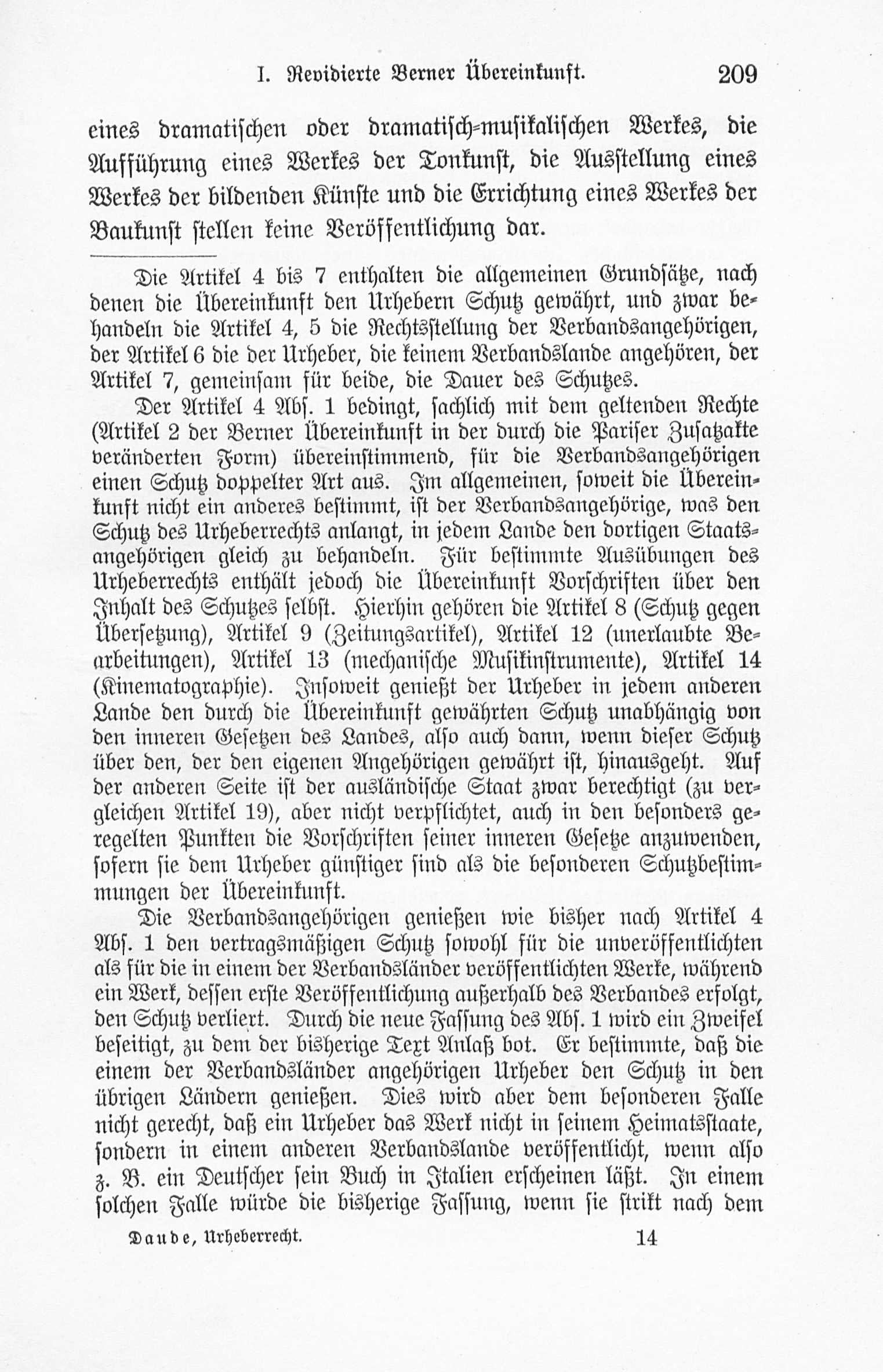 I. Revidierte Berner Übereinkunft. 209

eines dramatischen oder dramatisch-musikalischen Werkes, die Aufführung eines Werkes der Tonkunst, die Ausstellung eines Werkes der bildenden Künste und die Errichtung eines Werkes der Baukunst stellen keine Veröffentlichung dar.

Die Artikel 4 bis 7 enthalten die allgemeinen Grundsätze, nach denen die Übereinkunft den Urhebern Schutz gewährt, und zwar behandeln die Artikel 4, 5 die Rechtsstellung der Verbandsangehörigen, der Artikel 6 die der Urheber, die keinem Verbandslande angehören, der Artikel 7, gemeinsam für beide, die Dauer des Schutzes.

Der Artikel 4 Abs. 1 bedingt, sachlich mit dem geltenden Rechte (Artikel 2 der Berner Übereinkunft in der durch die Pariser Zusatzakte veränderten Form) übereinstimmend, für die Verbandsangehörigen einen Schutz doppelter Art aus. Im allgemeinen, soweit die Übereinkunft nicht ein anderes bestimmt, ist der Verbandsangehörige, was den Schutz des Urheberrechts anlangt, in jedem Lande den dortigen Staatsangehörigen gleich zu behandeln. Für bestimmte Ausübungen des Urheberrechts enthält jedoch die Übereinkunft Vorschriften über den Inhalt des Schutzes selbst. Hierhin gehören die Artikel 8 (Schutz gegen Übersetzung), Artikel 9 (Zeitungsartikel), Artikel 12 (unerlaubte Bearbeitungen), Artikel 13 (mechanische Musikinstrumente), Artikel 14 (Kinematographie). Insoweit genießt der Urheber in jedem anderen Lande den durch die Übereinkunft gewährten Schutz unabhängig von den inneren Gesetzen des Landes, also auch dann, wenn dieser Schutz über den, der den eigenen Angehörigen gewährt ist, hinausgeht. Auf der anderen Seite ist der ausländische Staat zwar berechtigt (zu vergleichen Artikel 19), aber nicht verpflichtet, auch in den besonders geregelten Punkten die Vorschriften seiner inneren Gesetze anzuwenden, sofern sie dem Urheber günstiger sind als die besonderen Schutzbestimmungen der Übereinkunft.

Die Verbandsangehörigen genießen wie bisher nach Artikel 4 Abs. 1 den vertragsmäßigen Schutz sowohl für die unveröffentlichten als für die in einem der Verbandsländer veröffentlichten Werke, während ein Werk, dessen erste Veröffentlichung außerhalb des Verbandes erfolgt, den Schutz verliert. Durch die neue Fassung des Abs. 1 wird ein Zweifel beseitigt, zu dem der bisherige Text Anlaß bot. Er bestimmte, daß die einem der Verbandsländer angehörigen Urheber den Schutz in den übrigen Ländern genießen. Dies wird aber dem besonderen Falle nicht gerecht, daß ein Urheber das Werk nicht in seinem Heimatsstaate, sondern in einem anderen Verbandslande veröffentlicht, wenn also z. B. ein Deutscher sein Buch in Italien erscheinen läßt. In einem solchen Falle würde die bisherige Fassung, wenn sie strikt nach dem

Daude, Urheberrecht. 14